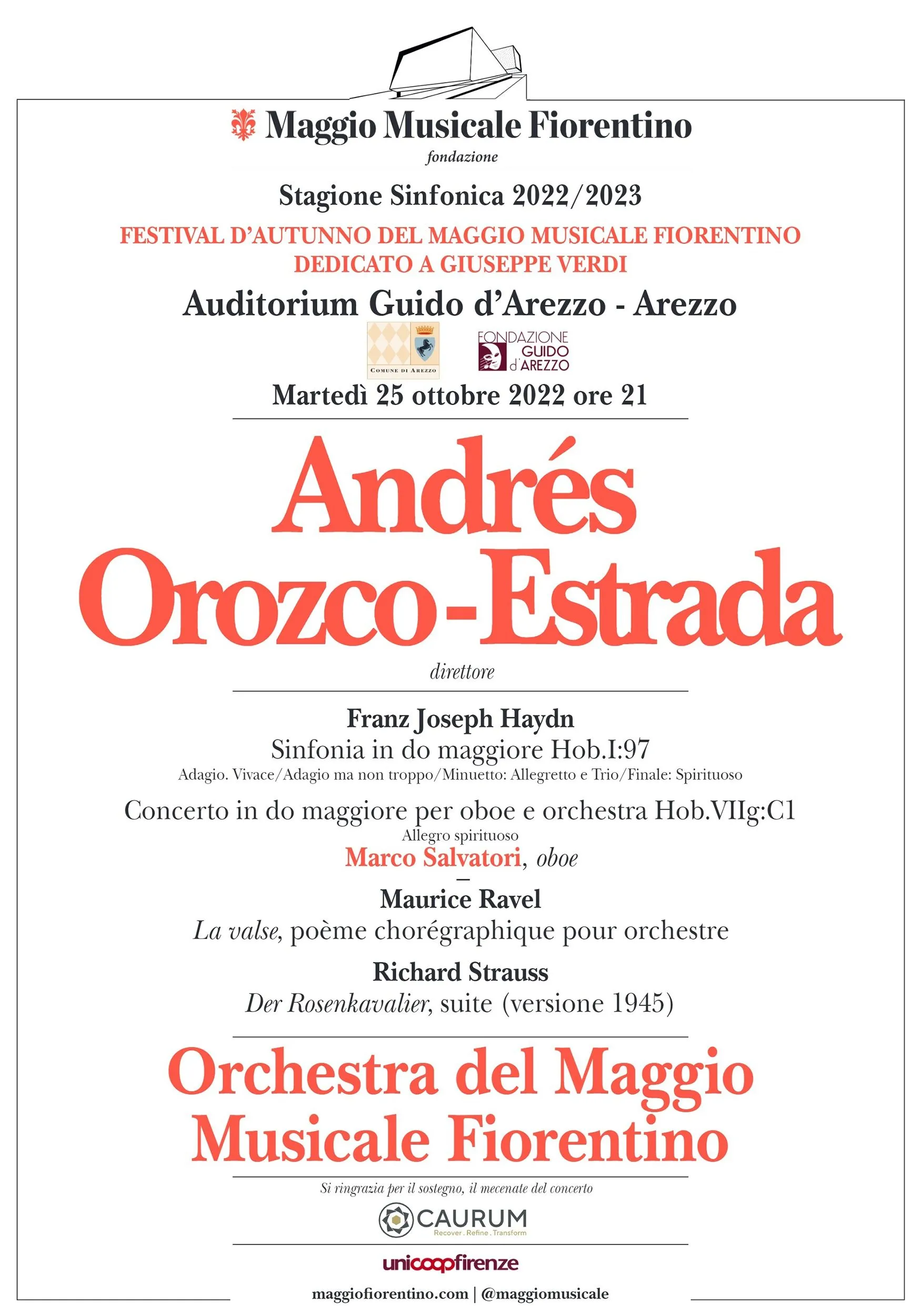 Maggio Musicale Fiorentino
fondazione

Stagione Sinfonica 2022/2023

FESTIVAL D'AUTUNNO DEL MAGGIO MUSICALE FIORENTINO
DEDICATO A GIUSEPPE VERDI

Auditorium Guido d'Arezzo - Arezzo

COMUNE DI AREZZO

FONDAZIONE GUIDO d'AREZZO

Martedì 25 ottobre 2022 ore 21

Andrés
Orozco-Estrada
direttore

Franz Joseph Haydn
Sinfonia in do maggiore Hob.I:97
Adagio. Vivace/Adagio ma non troppo/Minuetto: Allegretto e Trio/Finale: Spirituoso

Concerto in do maggiore per oboe e orchestra Hob.VIIg:C1
Allegro spirituoso
Marco Salvatori, oboe
–
Maurice Ravel
La valse, poème chorégraphique pour orchestre

Richard Strauss
Der Rosenkavalier, suite (versione 1945)

Orchestra del Maggio
Musicale Fiorentino

Si ringrazia per il sostegno, il mecenate del concerto

CAURUM
Recover . Refine . Transform

unicoopfirenze

maggiofiorentino.com | @maggiomusicale